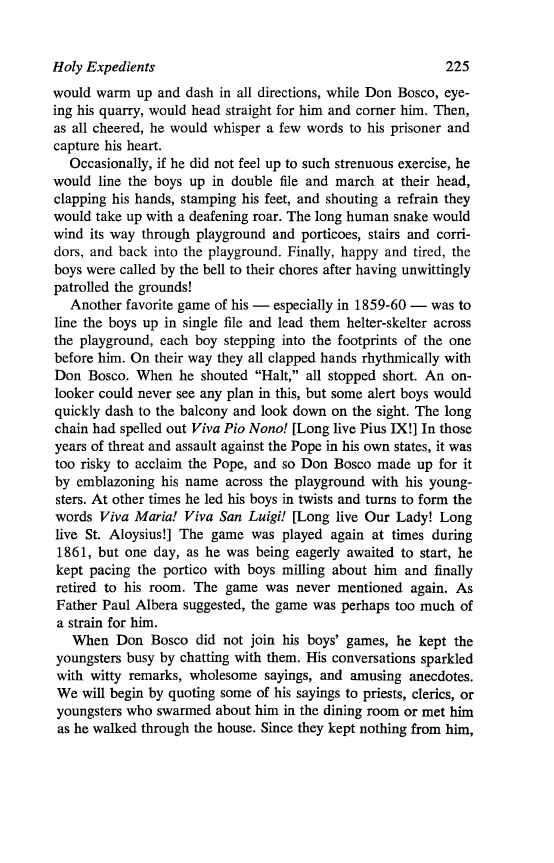 Holy Expedients 225

would warm up and dash in all directions, while Don Bosco, eyeing his quarry, would head straight for him and corner him. Then, as all cheered, he would whisper a few words to his prisoner and capture his heart.

Occasionally, if he did not feel up to such strenuous exercise, he would line the boys up in double file and march at their head, clapping his hands, stamping his feet, and shouting a refrain they would take up with a deafening roar. The long human snake would wind its way through playground and porticoes, stairs and corridors, and back into the playground. Finally, happy and tired, the boys were called by the bell to their chores after having unwittingly patrolled the grounds!

Another favorite game of his — especially in 1859-60 — was to line the boys up in single file and lead them helter-skelter across the playground, each boy stepping into the footprints of the one before him. On their way they all clapped hands rhythmically with Don Bosco. When he shouted "Halt," all stopped short. An onlooker could never see any plan in this, but some alert boys would quickly dash to the balcony and look down on the sight. The long chain had spelled out Viva Pio Nono! [Long live Pius IX!] In those years of threat and assault against the Pope in his own states, it was too risky to acclaim the Pope, and so Don Bosco made up for it by emblazoning his name across the playground with his youngsters. At other times he led his boys in twists and turns to form the words Viva Maria! Viva San Luigi! [Long live Our Lady! Long live St. Aloysius!] The game was played again at times during 1861, but one day, as he was being eagerly awaited to start, he kept pacing the portico with boys milling about him and finally retired to his room. The game was never mentioned again. As Father Paul Albera suggested, the game was perhaps too much of a strain for him.

When Don Bosco did not join his boys' games, he kept the youngsters busy by chatting with them. His conversations sparkled with witty remarks, wholesome sayings, and amusing anecdotes. We will begin by quoting some of his sayings to priests, clerics, or youngsters who swarmed about him in the dining room or met him as he walked through the house. Since they kept nothing from him,